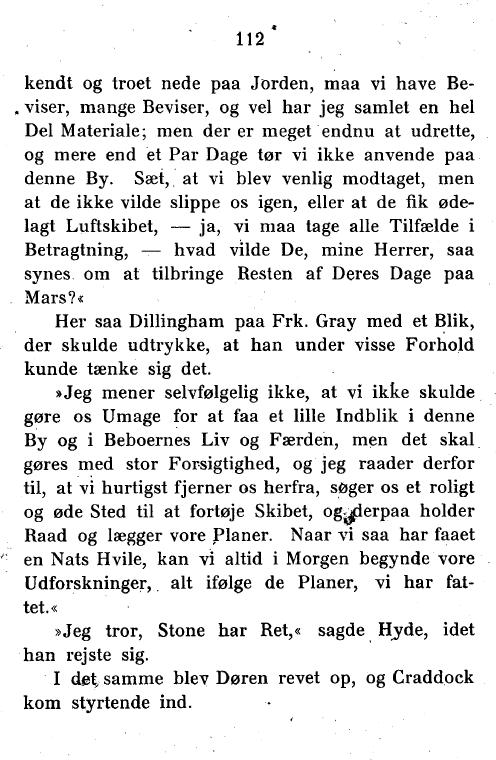 112

kendt og troet nede paa Jorden, maa vi have Beviser, mange Beviser, og vel har jeg samlet en hel Del Materiale; men der er meget endnu at udrette, og mere end et Par Dage tør vi ikke anvende paa denne By. Sæt, at vi blev venlig modtaget, men at de ikke vilde slippe os igen, eller at de fik ødelagt Luftskibet, — ja, vi maa tage alle Tilfælde i Betragtning, — hvad vilde De, mine Herrer, saa synes om at tilbringe Resten af Deres Dage paa Mars?«

Her saa Dillingham paa Frk. Gray med et Blik, der skulde udtrykke, at han under visse Forhold kunde tænke sig det.

»Jeg mener selvfølgelig ikke, at vi ikke skulde gøre os Umage for at faa et lille Indblik i denne By og i Beboernes Liv og Færden, men det skal gøres med stor Forsigtighed, og jeg raader derfor til, at vi hurtigst fjerner os herfra, søger os et roligt og øde Sted til at fortøje Skibet, og derpaa holder Raad og lægger vore Planer. Naar vi saa har faaet en Nats Hvile, kan vi altid i Morgen begynde vore Udforskninger, alt ifølge de Planer, vi har fattet.«

»Jeg tror, Stone har Ret,« sagde Hyde, idet han rejste sig.

I det samme blev Døren revet op, og Craddock kom styrtende ind.